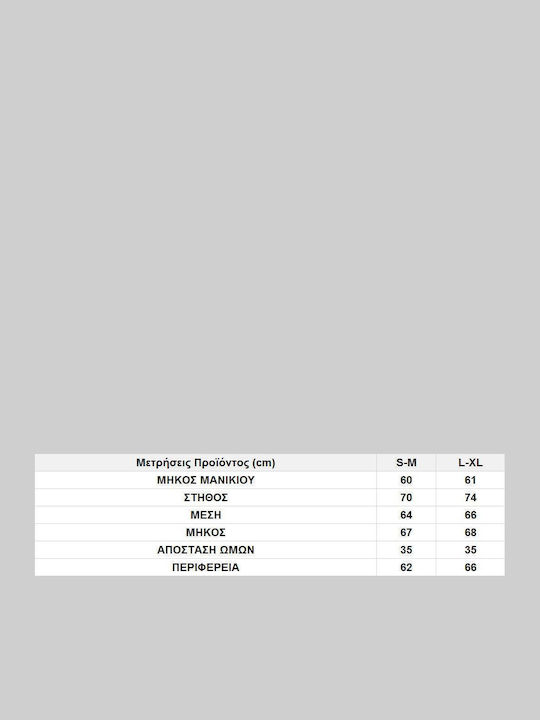 | Μετρήσεις Προϊόντος (cm) | S-M | L-XL |
|---|---|---|
| ΜΗΚΟΣ ΜΑΝΙΚΙΟΥ | 60 | 61 |
| ΣΤΗΘΟΣ | 70 | 74 |
| ΜΕΣΗ | 64 | 66 |
| ΜΗΚΟΣ | 67 | 68 |
| ΑΠΟΣΤΑΣΗ ΩΜΩΝ | 35 | 35 |
| ΠΕΡΙΦΕΡΕΙΑ | 62 | 66 |